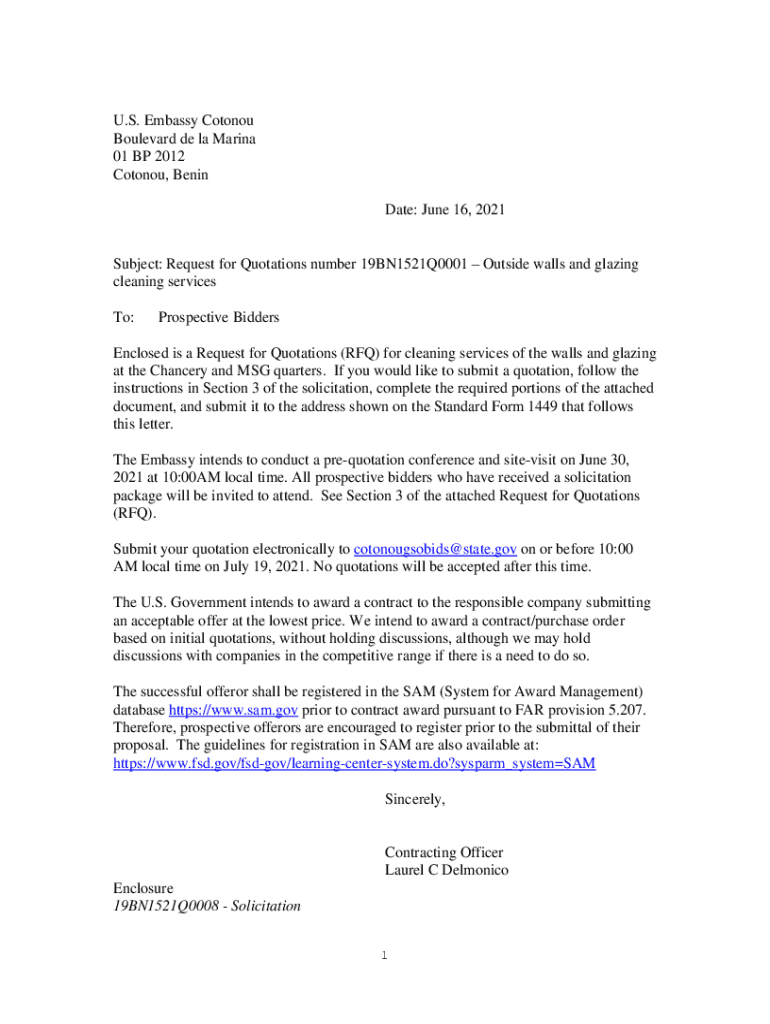 U.S. Embassy Cotonou
Boulevard de la Marina
01 BP 2012
Cotonou, Benin

Date: June 16, 2021

Subject: Request for Quotations number 19BN1521Q0001 – Outside walls and glazing cleaning services

To: Prospective Bidders

Enclosed is a Request for Quotations (RFQ) for cleaning services of the walls and glazing at the Chancery and MSG quarters. If you would like to submit a quotation, follow the instructions in Section 3 of the solicitation, complete the required portions of the attached document, and submit it to the address shown on the Standard Form 1449 that follows this letter.

The Embassy intends to conduct a pre-quotation conference and site-visit on June 30, 2021 at 10:00AM local time. All prospective bidders who have received a solicitation package will be invited to attend. See Section 3 of the attached Request for Quotations (RFQ).

Submit your quotation electronically to cotonougsobids@state.gov on or before 10:00 AM local time on July 19, 2021. No quotations will be accepted after this time.

The U.S. Government intends to award a contract to the responsible company submitting an acceptable offer at the lowest price. We intend to award a contract/purchase order based on initial quotations, without holding discussions, although we may hold discussions with companies in the competitive range if there is a need to do so.

The successful offeror shall be registered in the SAM (System for Award Management) database https://www.sam.gov prior to contract award pursuant to FAR provision 5.207. Therefore, prospective offerors are encouraged to register prior to the submittal of their proposal. The guidelines for registration in SAM are also available at: https://www.fsd.gov/fsd-gov/learning-center-system.do?sysparm_system=SAM

Sincerely,

Contracting Officer
Laurel C Delmonico

Enclosure
19BN1521Q0008 - Solicitation

1